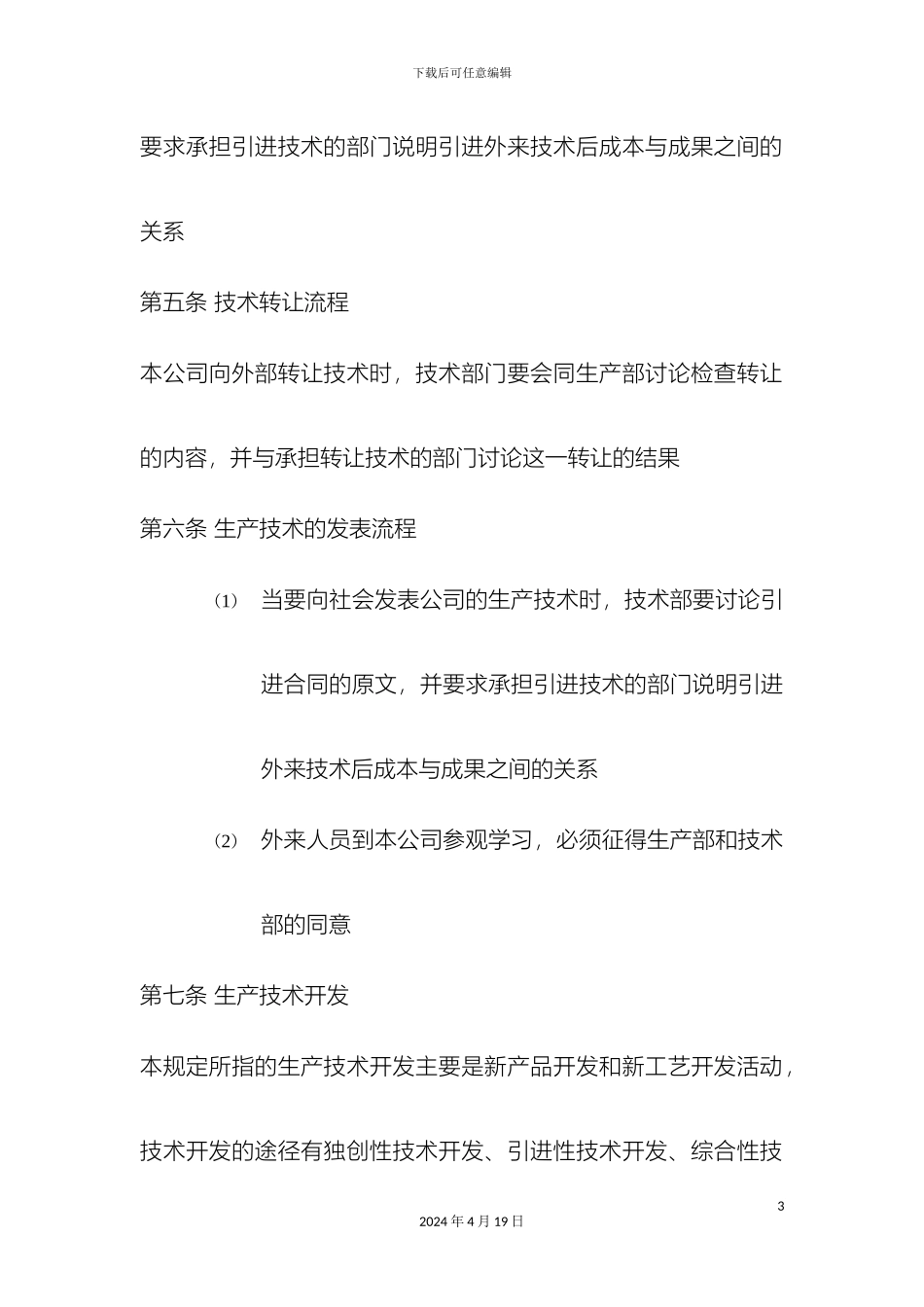 下载后可任意编辑

要求承担引进技术的部门说明引进外来技术后成本与成果之间的关系

第五条 技术转让流程

本公司向外部转让技术时，技术部门要会同生产部讨论检查转让的内容，并与承担转让技术的部门讨论这一转让的结果

第六条 生产技术的发表流程

⑴ 当要向社会发表公司的生产技术时，技术部要讨论引进合同的原文，并要求承担引进技术的部门说明引进外来技术后成本与成果之间的关系

⑵ 外来人员到本公司参观学习，必须征得生产部和技术部的同意

第七条 生产技术开发

本规定所指的生产技术开发主要是新产品开发和新工艺开发活动，技术开发的途径有独创性技术开发、引进性技术开发、综合性技

3

2024 年 4 月 19 日